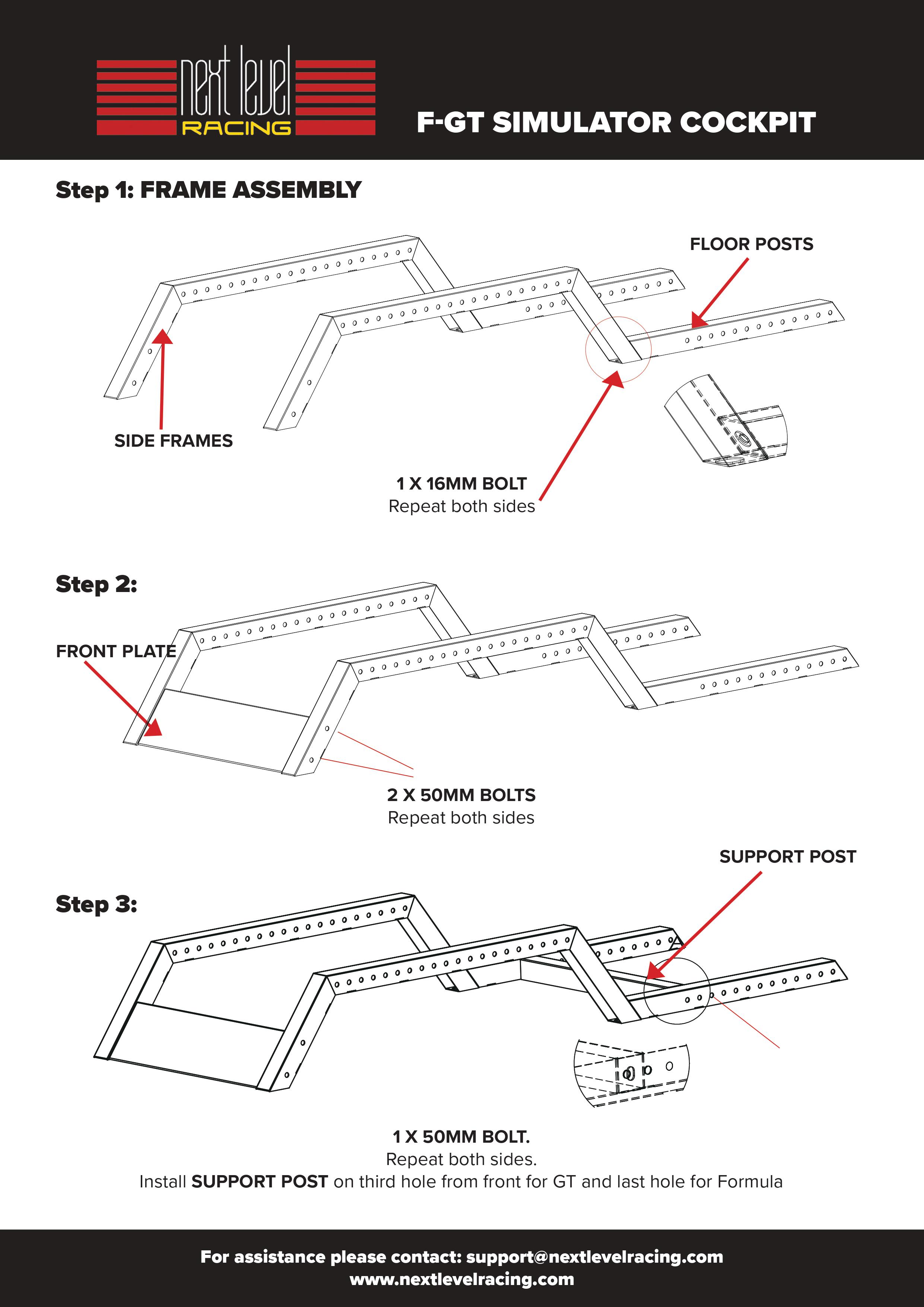 next level
RACING

F-GT SIMULATOR COCKPIT

Step 1: FRAME ASSEMBLY

FLOOR POSTS

SIDE FRAMES

1 X 16MM BOLT
Repeat both sides

Step 2:

FRONT PLATE

2 X 50MM BOLTS
Repeat both sides

SUPPORT POST

Step 3:

1 X 50MM BOLT.
Repeat both sides.
Install SUPPORT POST on third hole from front for GT and last hole for Formula

For assistance please contact: support@nextlevelracing.com
www.nextlevelracing.com